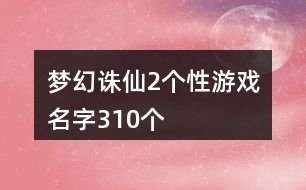 梦幻诛仙2个性游戏名字310个